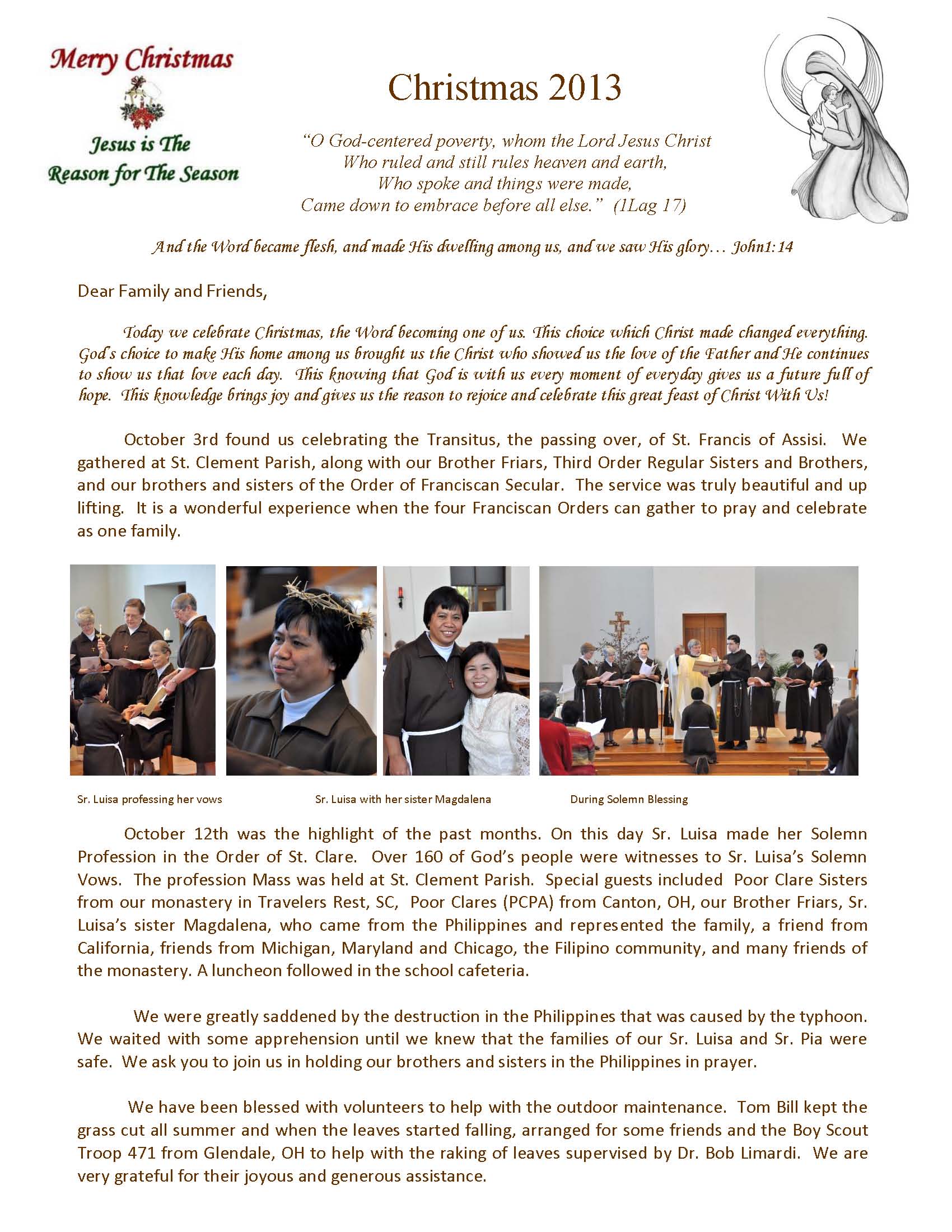 Merry Christmas

Jesus is The Reason for The Season

Christmas 2013

"O God-centered poverty, whom the Lord Jesus Christ
Who ruled and still rules heaven and earth,
Who spoke and things were made,
Came down to embrace before all else." (1Lag 17)

And the Word became flesh, and made His dwelling among us, and we saw His glory… John1:14

Dear Family and Friends,

Today we celebrate Christmas, the Word becoming one of us. This choice which Christ made changed everything. God's choice to make His home among us brought us the Christ who showed us the love of the Father and He continues to show us that love each day. This knowing that God is with us every moment of everyday gives us a future full of hope. This knowledge brings joy and gives us the reason to rejoice and celebrate this great feast of Christ With Us!

October 3rd found us celebrating the Transitus, the passing over, of St. Francis of Assisi. We gathered at St. Clement Parish, along with our Brother Friars, Third Order Regular Sisters and Brothers, and our brothers and sisters of the Order of Franciscan Secular. The service was truly beautiful and up lifting. It is a wonderful experience when the four Franciscan Orders can gather to pray and celebrate as one family.

Sr. Luisa professing her vows

Sr. Luisa with her sister Magdalena

During Solemn Blessing

October 12th was the highlight of the past months. On this day Sr. Luisa made her Solemn Profession in the Order of St. Clare. Over 160 of God's people were witnesses to Sr. Luisa's Solemn Vows. The profession Mass was held at St. Clement Parish. Special guests included Poor Clare Sisters from our monastery in Travelers Rest, SC, Poor Clares (PCPA) from Canton, OH, our Brother Friars, Sr. Luisa's sister Magdalena, who came from the Philippines and represented the family, a friend from California, friends from Michigan, Maryland and Chicago, the Filipino community, and many friends of the monastery. A luncheon followed in the school cafeteria.

We were greatly saddened by the destruction in the Philippines that was caused by the typhoon. We waited with some apprehension until we knew that the families of our Sr. Luisa and Sr. Pia were safe. We ask you to join us in holding our brothers and sisters in the Philippines in prayer.

We have been blessed with volunteers to help with the outdoor maintenance. Tom Bill kept the grass cut all summer and when the leaves started falling, arranged for some friends and the Boy Scout Troop 471 from Glendale, OH to help with the raking of leaves supervised by Dr. Bob Limardi. We are very grateful for their joyous and generous assistance.